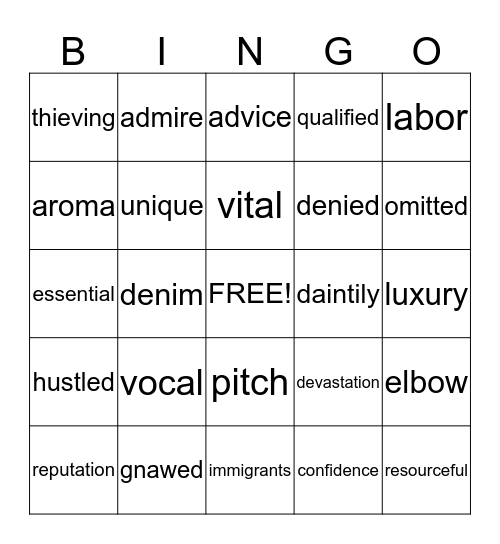 | B | I | N | G | O |
|---|---|---|---|---|
| thieving | admire | advice | qualified | labor |
| aroma | unique | vital | denied | omitted |
| essential | denim | FREE! | daintily | luxury |
| hustled | vocal | pitch | devastation | elbow |
| reputation | gnawed | immigrants | confidence | resourceful |